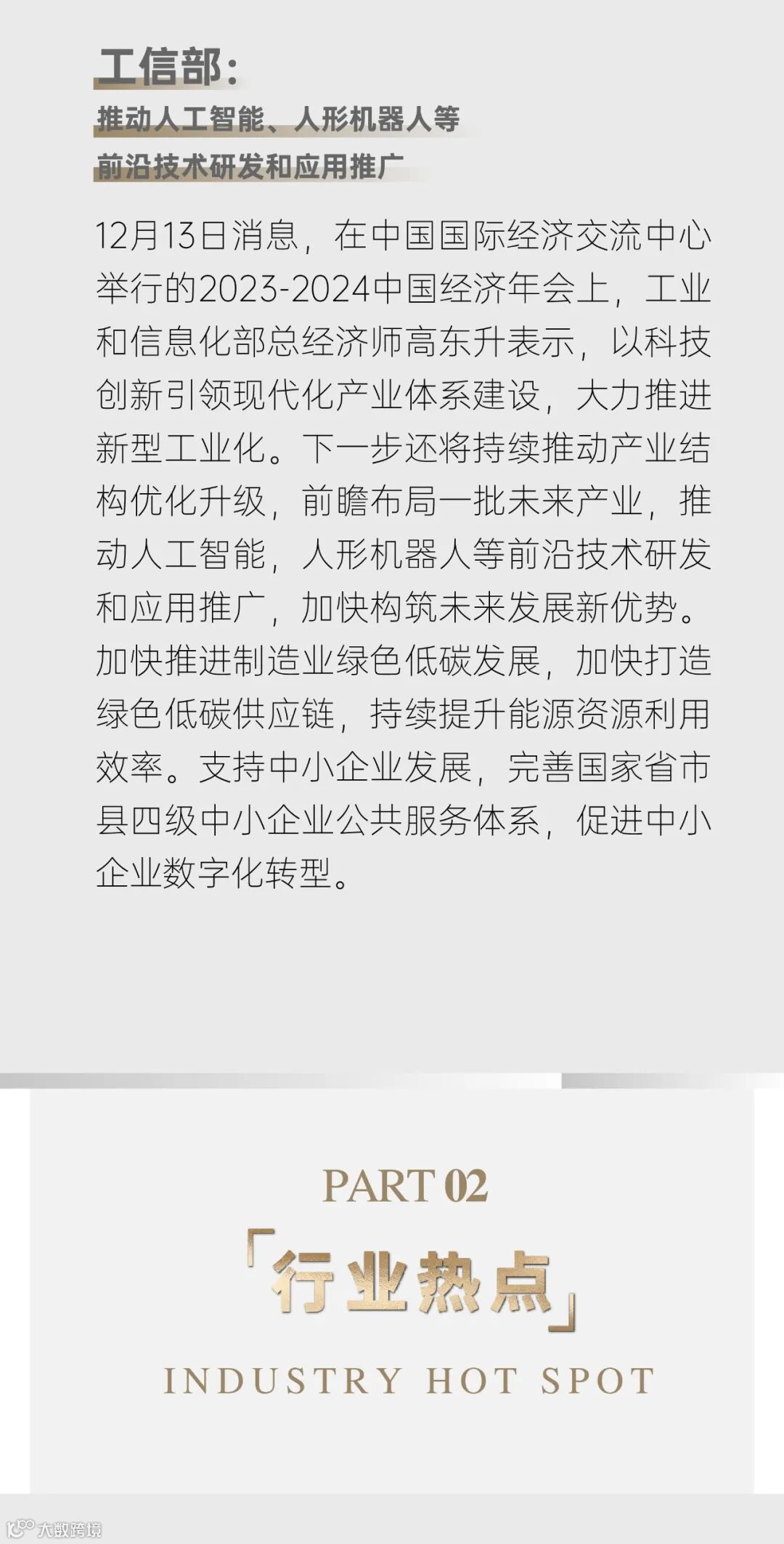 工信部:

推动人工智能、人形机器人等
前沿技术研发和应用推广

12月13日消息，在中国国际经济交流中心举行的2023-2024中国经济年会上，工业和信息化部总经济师高东升表示，以科技创新引领现代化产业体系建设，大力推进新型工业化。下一步还将持续推动产业结构优化升级，前瞻布局一批未来产业，推动人工智能，人形机器人等前沿技术研发和应用推广，加快构筑未来发展新优势。加快推进制造业绿色低碳发展，加快打造绿色低碳供应链，持续提升能源资源利用效率。支持中小企业发展，完善国家省市县四级中小企业公共服务体系，促进中小企业数字化转型。

PART 02

「行业热点」

INDUSTRY HOT SPOT

大数跨境